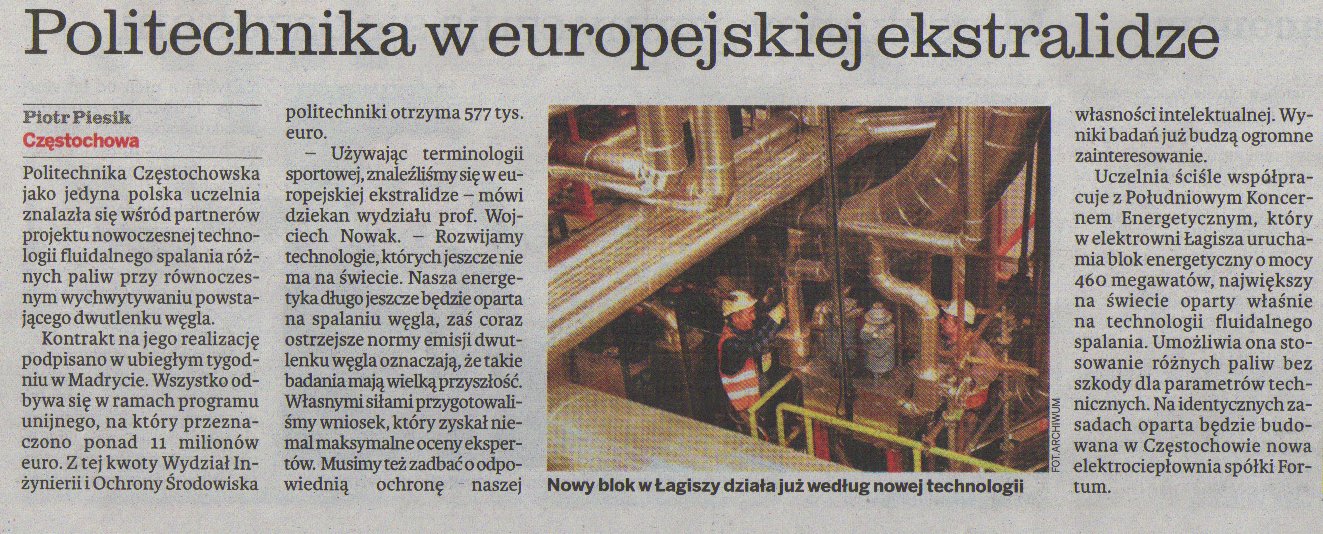 Politechnika w europejskiej ekstralidze

Piotr Piesik
Częstochowa

Politechnika Częstochowska jako jedyna polska uczelnia znalazła się wśród partnerów projektu nowoczesnej technologii fluidalnego spalania różnych paliw przy równoczesnym wychwytywaniu powstającego dwutlenku węgla.

Kontrakt na jego realizację podpisano w ubiegłym tygodniu w Madrycie. Wszystko odbywa się w ramach programu unijnego, na który przeznaczono ponad 11 milionów euro. Z tej kwoty Wydział Inżynierii i Ochrony Środowiska politechniki otrzyma 577 tys. euro.

– Używając terminologii sportowej, znaleźliśmy się w europejskiej ekstralidze – mówi dziekan wydziału prof. Wojciech Nowak. – Rozwijamy technologie, których jeszcze nie ma na świecie. Nasza energetyka długo jeszcze będzie oparta na spalaniu węgla, zaś coraz ostrzejsze normy emisji dwutlenku węgla oznaczają, że takie badania mają wielką przyszłość. Własnymi siłami przygotowaliśmy wniosek, który zyskał niemal maksymalne oceny ekspertów. Musimy też zadbać o odpowiednią ochronę naszej własności intelektualnej. Wyniki badań już budzą ogromne zainteresowanie.

Uczelnia ściśle współpracuje z Południowym Koncernem Energetycznym, który w elektrowni Łagisza uruchamia blok energetyczny o mocy 460 megawatów, największy na świecie oparty właśnie na technologii fluidalnego spalania. Umożliwia ona stosowanie różnych paliw bez szkody dla parametrów technicznych. Na identycznych zasadach oparta będzie budowana w Częstochowie nowa elektrociepłownia spółki Fortum.

FOT. ARCHIWUM
Nowy blok w Łagiszy działa już według nowej technologii